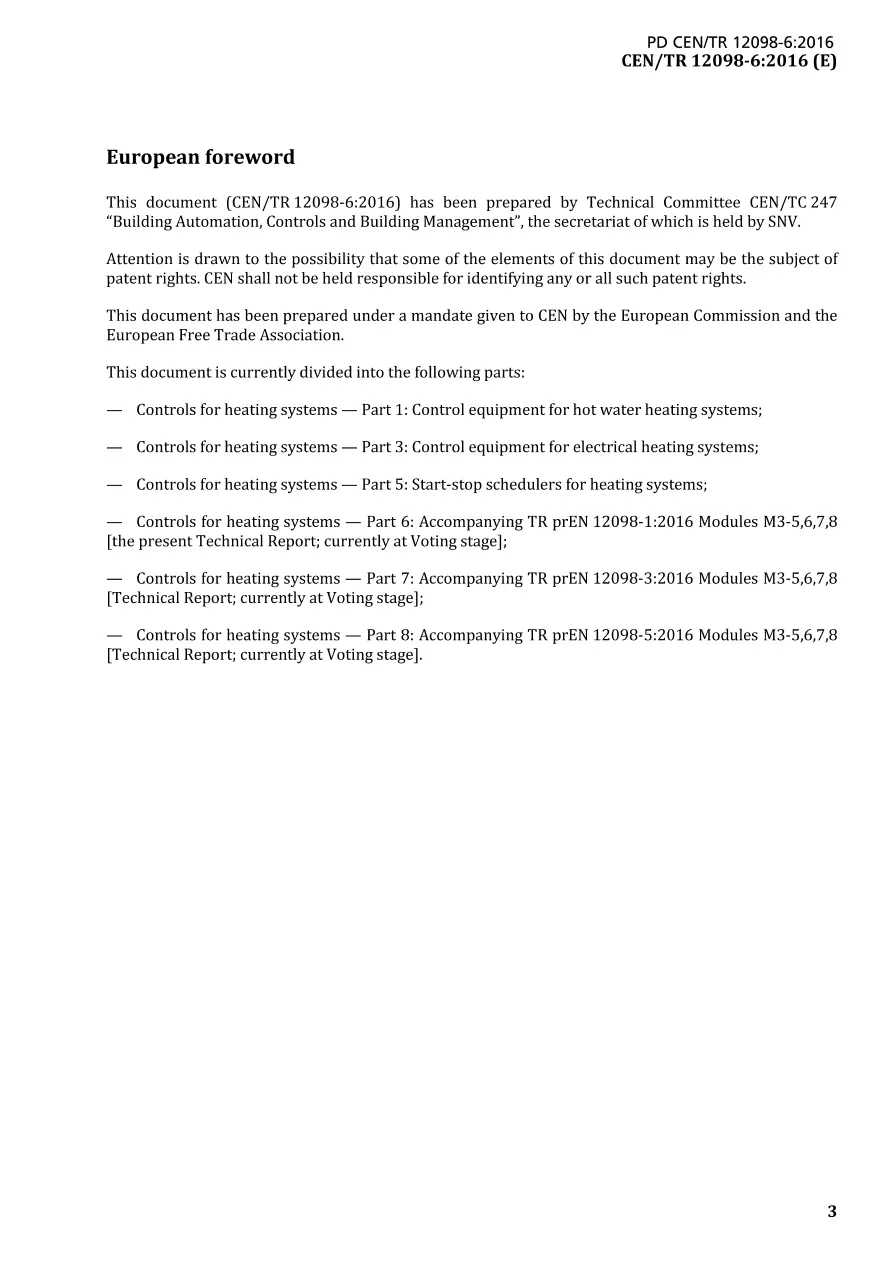 PD CEN/TR 12098-6:2016
CEN/TR 12098-6:2016 (E)

European foreword

This document (CEN/TR 12098-6:2016) has been prepared by Technical Committee CEN/TC 247 "Building Automation, Controls and Building Management", the secretariat of which is held by SNV.

Attention is drawn to the possibility that some of the elements of this document may be the subject of patent rights. CEN shall not be held responsible for identifying any or all such patent rights.

This document has been prepared under a mandate given to CEN by the European Commission and the European Free Trade Association.

This document is currently divided into the following parts:

— Controls for heating systems — Part 1: Control equipment for hot water heating systems;

— Controls for heating systems — Part 3: Control equipment for electrical heating systems;

— Controls for heating systems — Part 5: Start-stop schedulers for heating systems;

— Controls for heating systems — Part 6: Accompanying TR prEN 12098-1:2016 Modules M3-5,6,7,8 [the present Technical Report; currently at Voting stage];

— Controls for heating systems — Part 7: Accompanying TR prEN 12098-3:2016 Modules M3-5,6,7,8 [Technical Report; currently at Voting stage];

— Controls for heating systems — Part 8: Accompanying TR prEN 12098-5:2016 Modules M3-5,6,7,8 [Technical Report; currently at Voting stage].

3